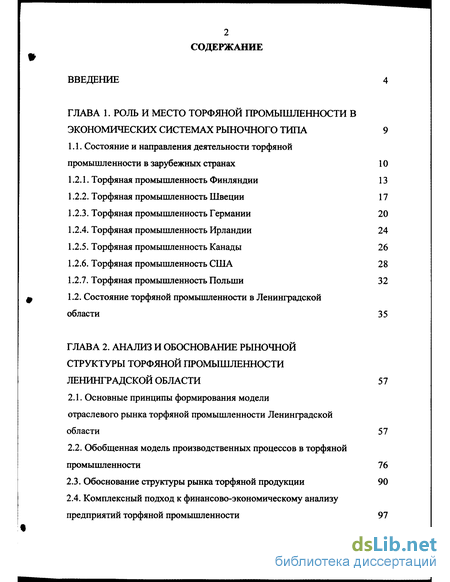 2
СОДЕРЖАНИЕ

ВВЕДЕНИЕ 4

ГЛАВА 1. РОЛЬ И МЕСТО ТОРФЯНОЙ ПРОМЫШЛЕННОСТИ В ЭКОНОМИЧЕСКИХ СИСТЕМАХ РЫНОЧНОГО ТИПА 9

1.1. Состояние и направления деятельности торфяной промышленности в зарубежных странах 10

1.2.1. Торфяная промышленность Финляндии 13

1.2.2. Торфяная промышленность Швеции 17

1.2.3. Торфяная промышленность Германии 20

1.2.4. Торфяная промышленность Ирландии 24

1.2.5. Торфяная промышленность Канады 26

1.2.6. Торфяная промышленность США 28

1.2.7. Торфяная промышленность Польши 32

1.2. Состояние торфяной промышленности в Ленинградской области 35

ГЛАВА 2. АНАЛИЗ И ОБОСНОВАНИЕ РЫНОЧНОЙ СТРУКТУРЫ ТОРФЯНОЙ ПРОМЫШЛЕННОСТИ ЛЕНИНГРАДСКОЙ ОБЛАСТИ 57

2.1. Основные принципы формирования модели отраслевого рынка торфяной промышленности Ленинградской области 57

2.2. Обобщенная модель производственных процессов в торфяной промышленности 76

2.3. Обоснование структуры рынка торфяной продукции 90

2.4. Комплексный подход к финансово-экономическому анализу предприятий торфяной промышленности 97

dsLib.net
библиотека диссертаций